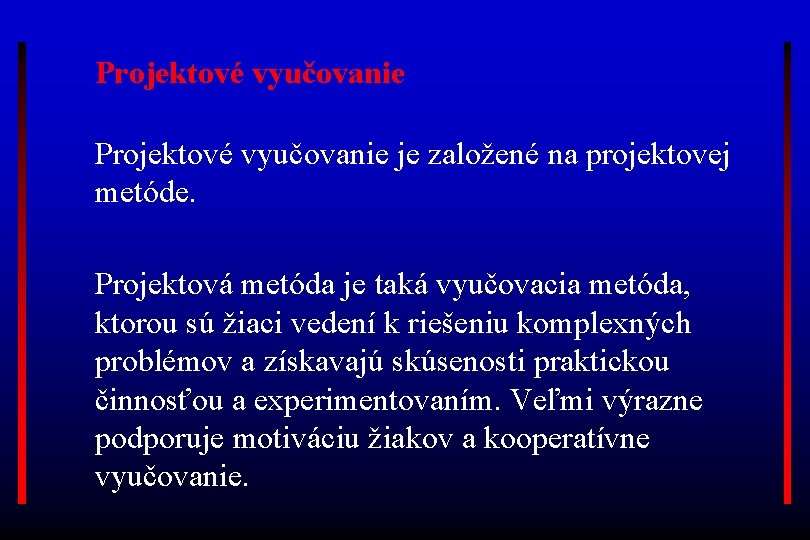 Projektové vyučovanie

Projektové vyučovanie je založené na projektovej metóde.

Projektová metóda je taká vyučovacia metóda, ktorou sú žiaci vedení k riešeniu komplexných problémov a získavajú skúsenosti praktickou činnosťou a experimentovaním. Veľmi výrazne podporuje motiváciu žiakov a kooperatívne vyučovanie.